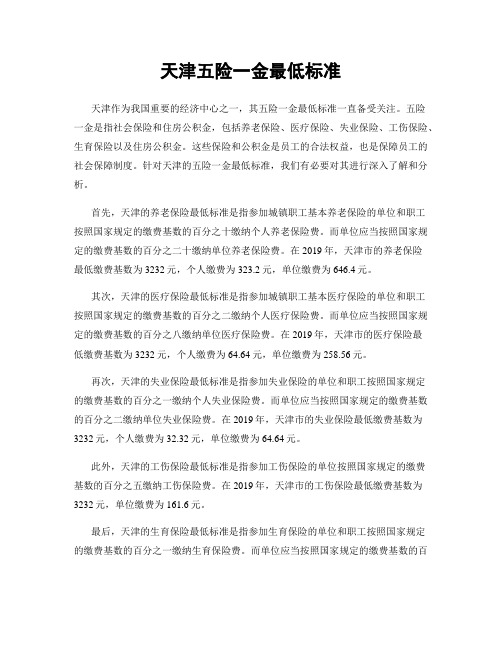 天津五险一金最低标准

天津作为我国重要的经济中心之一，其五险一金最低标准一直备受关注。五险一金是指社会保险和住房公积金，包括养老保险、医疗保险、失业保险、工伤保险、生育保险以及住房公积金。这些保险和公积金是员工的合法权益，也是保障员工的社会保障制度。针对天津的五险一金最低标准，我们有必要对其进行深入了解和分析。

首先，天津的养老保险最低标准是指参加城镇职工基本养老保险的单位和职工按照国家规定的缴费基数的百分之十缴纳个人养老保险费。而单位应当按照国家规定的缴费基数的百分之二十缴纳单位养老保险费。在 2019 年，天津市的养老保险最低缴费基数为 3232 元，个人缴费为 323.2 元，单位缴费为 646.4 元。

其次，天津的医疗保险最低标准是指参加城镇职工基本医疗保险的单位和职工按照国家规定的缴费基数的百分之二缴纳个人医疗保险费。而单位应当按照国家规定的缴费基数的百分之八缴纳单位医疗保险费。在 2019 年，天津市的医疗保险最低缴费基数为 3232 元，个人缴费为 64.64 元，单位缴费为 258.56 元。

再次，天津的失业保险最低标准是指参加失业保险的单位和职工按照国家规定的缴费基数的百分之一缴纳个人失业保险费。而单位应当按照国家规定的缴费基数的百分之二缴纳单位失业保险费。在 2019 年，天津市的失业保险最低缴费基数为 3232 元，个人缴费为 32.32 元，单位缴费为 64.64 元。

此外，天津的工伤保险最低标准是指参加工伤保险的单位按照国家规定的缴费基数的百分之五缴纳工伤保险费。在 2019 年，天津市的工伤保险最低缴费基数为 3232 元，单位缴费为 161.6 元。

最后，天津的生育保险最低标准是指参加生育保险的单位和职工按照国家规定的缴费基数的百分之一缴纳生育保险费。而单位应当按照国家规定的缴费基数的百